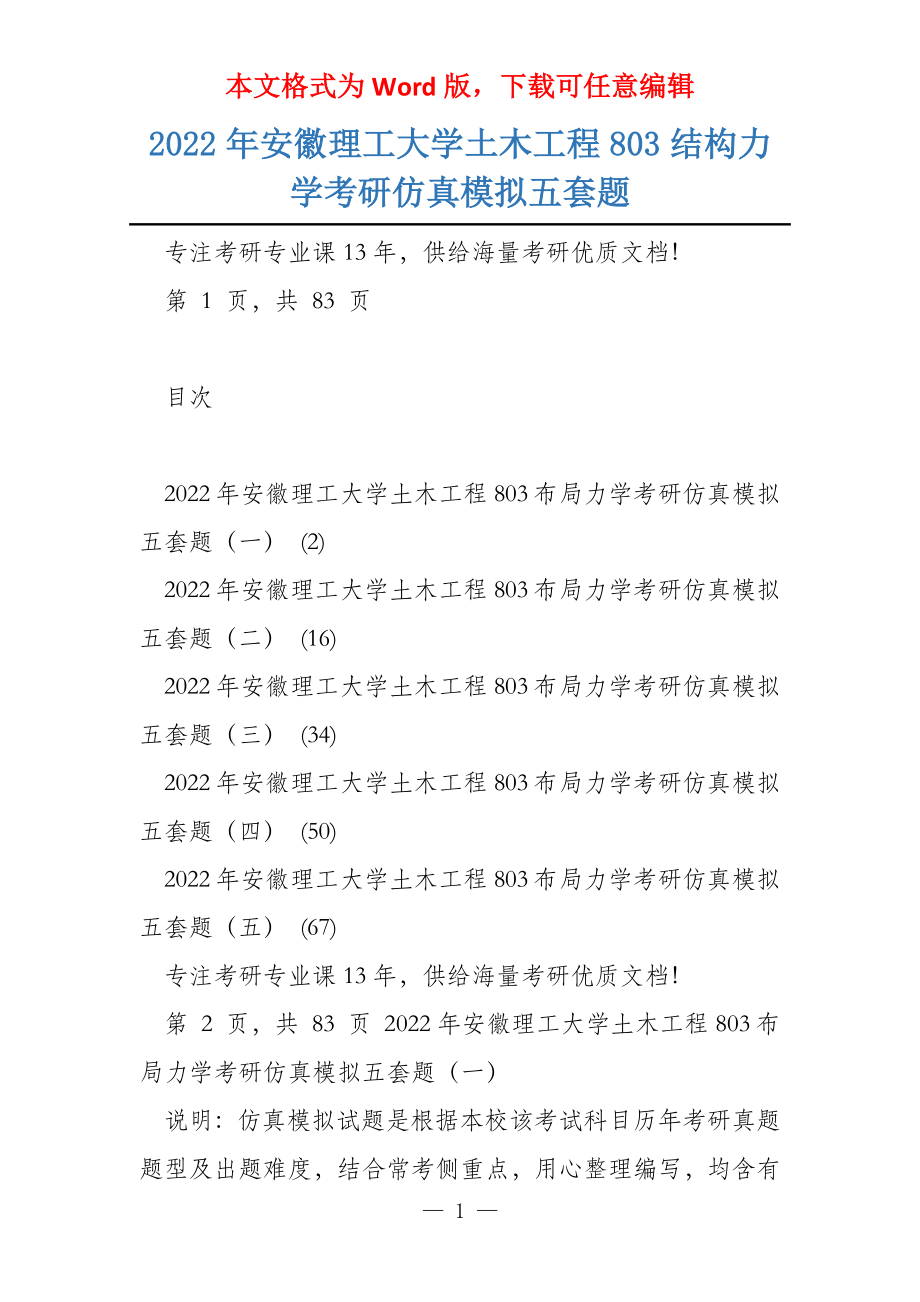 本文格式为 Word 版，下载可任意编辑

2022 年安徽理工大学土木工程 803 结构力学考研仿真模拟五套题

专注考研专业课 13 年，供给海量考研优质文档!

第 1 页，共 83 页

目次

2022 年安徽理工大学土木工程 803 布局力学考研仿真模拟五套题（一） (2)

2022 年安徽理工大学土木工程 803 布局力学考研仿真模拟五套题（二） (16)

2022 年安徽理工大学土木工程 803 布局力学考研仿真模拟五套题（三） (34)

2022 年安徽理工大学土木工程 803 布局力学考研仿真模拟五套题（四） (50)

2022 年安徽理工大学土木工程 803 布局力学考研仿真模拟五套题（五） (67)

专注考研专业课 13 年，供给海量考研优质文档!

第 2 页，共 83 页 2022 年安徽理工大学土木工程 803 布局力学考研仿真模拟五套题（一）

说明：仿真模拟试题是根据本校该考试科目历年考研真题题型及出题难度，结合常考侧重点，用心整理编写，均含有

— 1 —